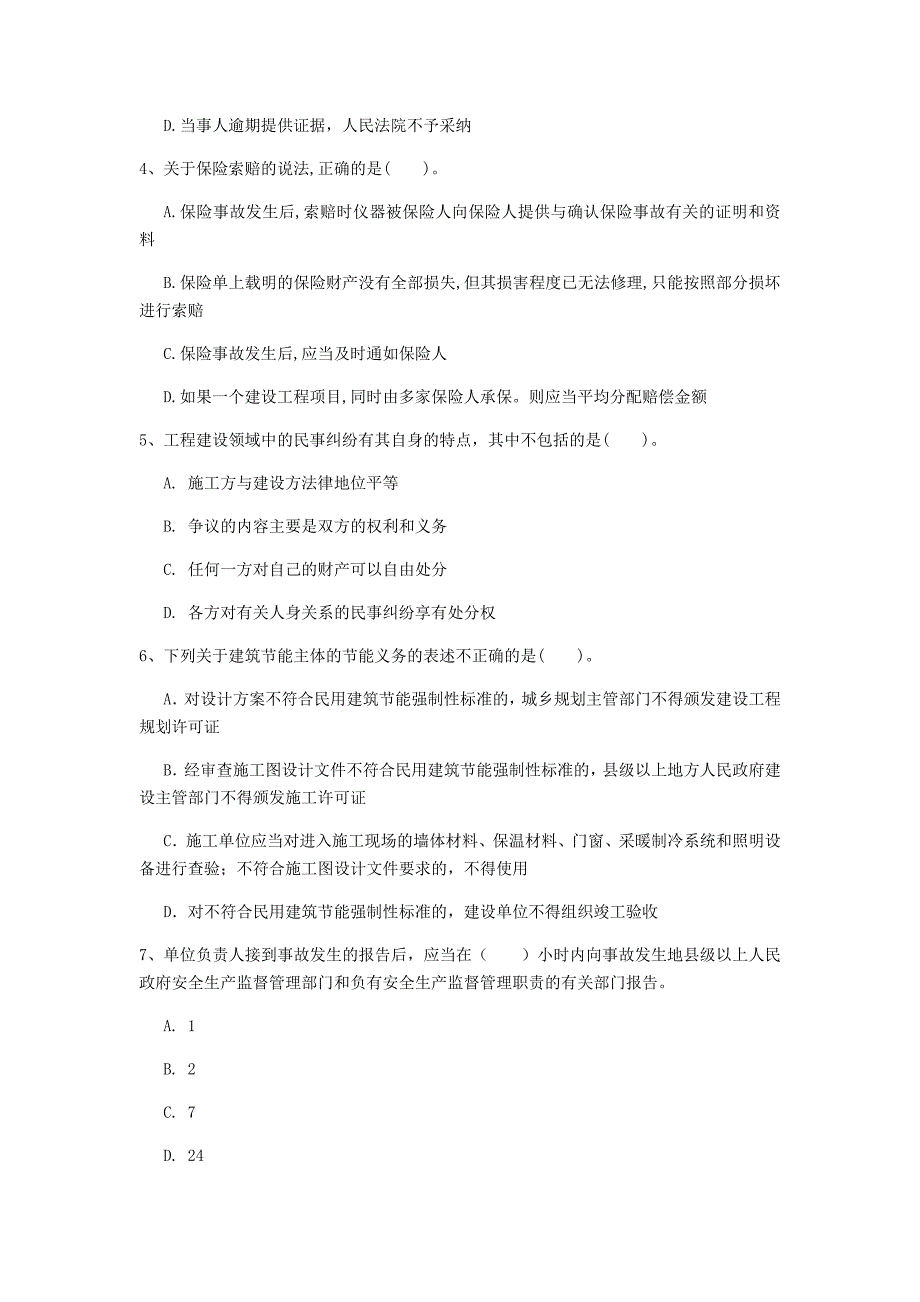 D. 当事人逾期提供证据，人民法院不予采纳

4、关于保险索赔的说法,正确的是(　　)。

A. 保险事故发生后,索赔时仪器被保险人向保险人提供与确认保险事故有关的证明和资料

B. 保险单上载明的保险财产没有全部损失,但其损害程度已无法修理,只能按照部分损坏进行索赔

C. 保险事故发生后,应当及时通如保险人

D. 如果一个建设工程项目,同时由多家保险人承保。则应当平均分配赔偿金额

5、工程建设领域中的民事纠纷有其自身的特点，其中不包括的是(　　)。

A. 施工方与建设方法律地位平等

B. 争议的内容主要是双方的权利和义务

C. 任何一方对自己的财产可以自由处分

D. 各方对有关人身关系的民事纠纷享有处分权

6、下列关于建筑节能主体的节能义务的表述不正确的是(　　)。

A. 对设计方案不符合民用建筑节能强制性标准的，城乡规划主管部门不得颁发建设工程规划许可证

B. 经审查施工图设计文件不符合民用建筑节能强制性标准的，县级以上地方人民政府建设主管部门不得颁发施工许可证

C. 施工单位应当对进入施工现场的墙体材料、保温材料、门窗、采暖制冷系统和照明设备进行查验；不符合施工图设计文件要求的，不得使用

D. 对不符合民用建筑节能强制性标准的，建设单位不得组织竣工验收

7、单位负责人接到事故发生的报告后，应当在（　　）小时内向事故发生地县级以上人民政府安全生产监督管理部门和负有安全生产监督管理职责的有关部门报告。

A. 1

B. 2

C. 7

D. 24